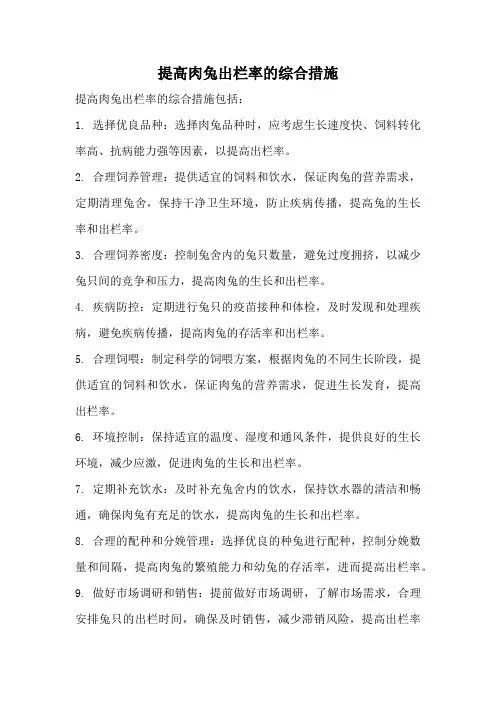 提高肉兔出栏率的综合措施

提高肉兔出栏率的综合措施包括：

1. 选择优良品种：选择肉兔品种时，应考虑生长速度快、饲料转化率高、抗病能力强等因素，以提高出栏率。

2. 合理饲养管理：提供适宜的饲料和饮水，保证肉兔的营养需求，定期清理兔舍，保持干净卫生环境，防止疾病传播，提高兔的生长率和出栏率。

3. 合理饲养密度：控制兔舍内的兔只数量，避免过度拥挤，以减少兔只间的竞争和压力，提高肉兔的生长和出栏率。

4. 疾病防控：定期进行兔只的疫苗接种和体检，及时发现和处理疾病，避免疾病传播，提高肉兔的存活率和出栏率。

5. 合理饲喂：制定科学的饲喂方案，根据肉兔的不同生长阶段，提供适宜的饲料和饮水，保证肉兔的营养需求，促进生长发育，提高出栏率。

6. 环境控制：保持适宜的温度、湿度和通风条件，提供良好的生长环境，减少应激，促进肉兔的生长和出栏率。

7. 定期补充饮水：及时补充兔舍内的饮水，保持饮水器的清洁和畅通，确保肉兔有充足的饮水，提高肉兔的生长和出栏率。

8. 合理的配种和分娩管理：选择优良的种兔进行配种，控制分娩数量和间隔，提高肉兔的繁殖能力和幼兔的存活率，进而提高出栏率。

9. 做好市场调研和销售：提前做好市场调研，了解市场需求，合理安排兔只的出栏时间，确保及时销售，减少滞销风险，提高出栏率